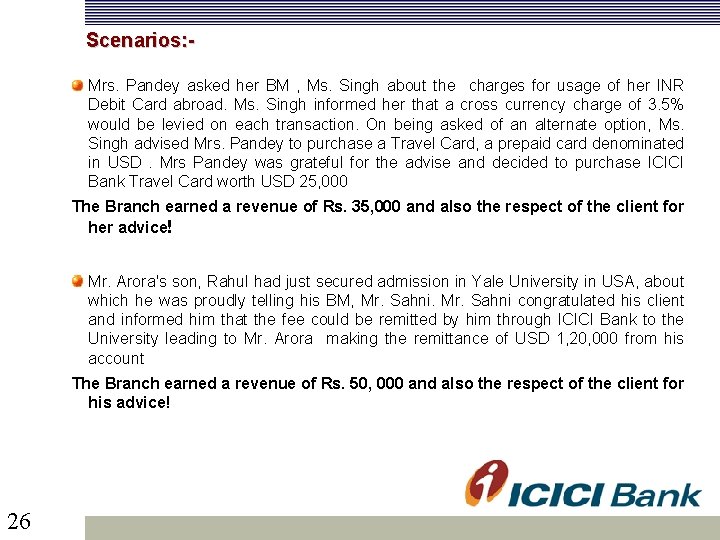 Scenarios:-

Mrs. Pandey asked her BM , Ms. Singh about the charges for usage of her INR Debit Card abroad. Ms. Singh informed her that a cross currency charge of 3.5% would be levied on each transaction. On being asked of an alternate option, Ms. Singh advised Mrs. Pandey to purchase a Travel Card, a prepaid card denominated in USD . Mrs Pandey was grateful for the advise and decided to purchase ICICI Bank Travel Card worth USD 25,000

The Branch earned a revenue of Rs. 35,000 and also the respect of the client for her advice!

Mr. Arora's son, Rahul had just secured admission in Yale University in USA, about which he was proudly telling his BM, Mr. Sahni. Mr. Sahni congratulated his client and informed him that the fee could be remitted by him through ICICI Bank to the University leading to Mr. Arora making the remittance of USD 1,20,000 from his account

The Branch earned a revenue of Rs. 50, 000 and also the respect of the client for his advice!

ICICI Bank

26